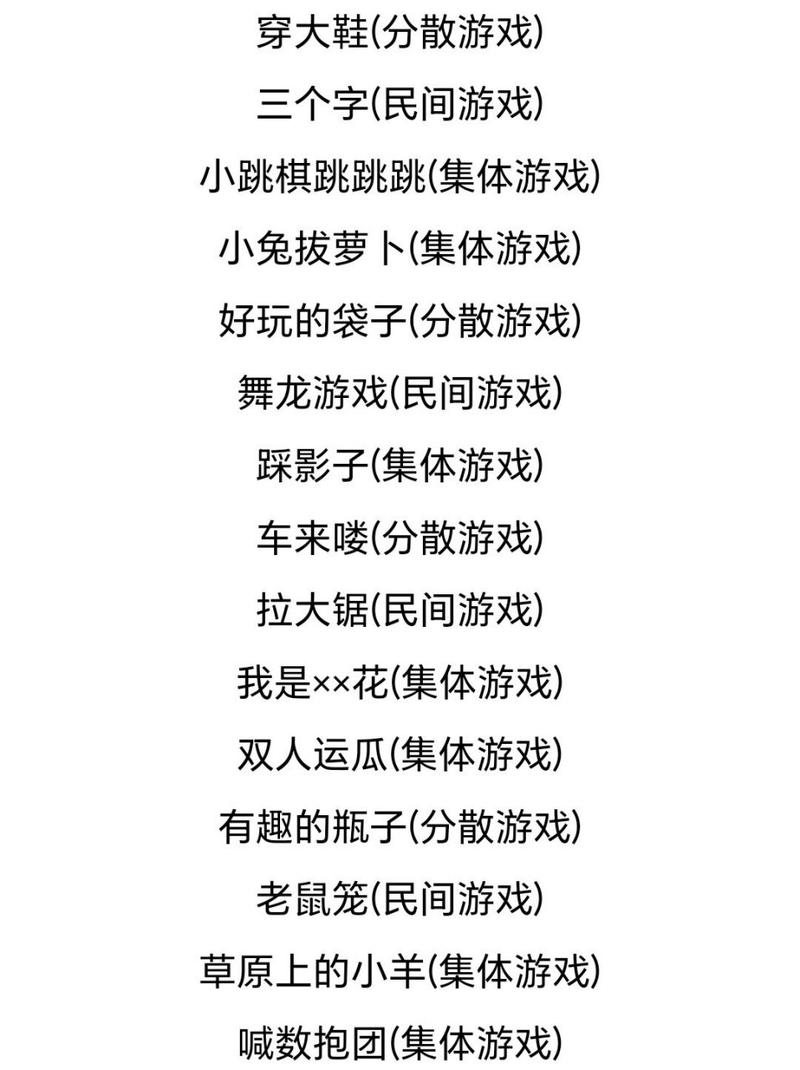 穿大鞋(分散游戏)

三个字(民间游戏)

小跳棋跳跳跳(集体游戏)

小兔拔萝卜(集体游戏)

好玩的袋子(分散游戏)

舞龙游戏(民间游戏)

踩影子(集体游戏)

车来喽(分散游戏)

拉大锯(民间游戏)

我是××花(集体游戏)

双人运瓜(集体游戏)

有趣的瓶子(分散游戏)

老鼠笼(民间游戏)

草原上的小羊(集体游戏)

喊数抱团(集体游戏)